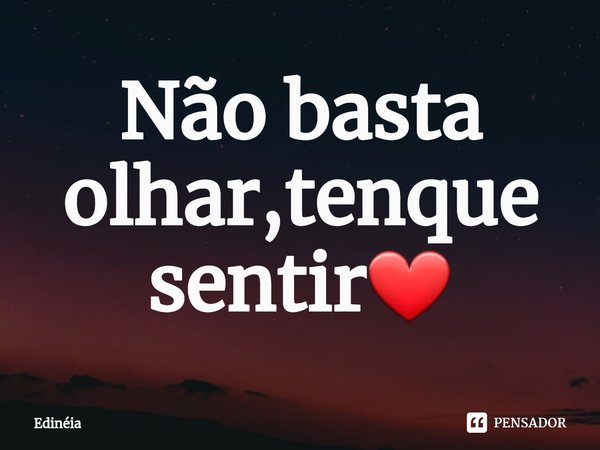 Não basta olhar,tenque sentir❤️

Edinéia

PENSADOR